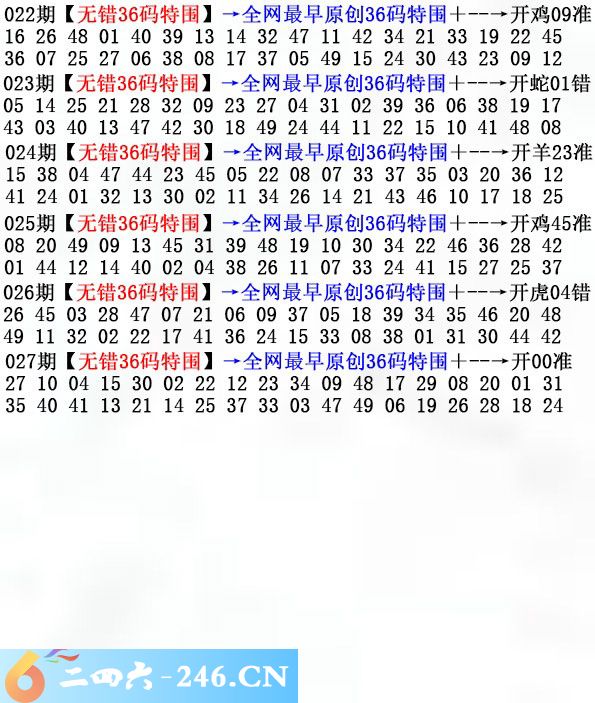 022期【无错36码特围】→全网最早原创36码特围+--→开鸡09准
16 26 48 01 40 39 13 14 32 47 11 42 34 21 33 19 22 45
36 07 25 27 06 38 08 17 37 05 49 15 24 30 43 23 09 12

023期【无错36码特围】→全网最早原创36码特围+--→开蛇01错
05 14 25 21 28 32 09 23 27 04 31 02 39 36 06 38 19 17
43 03 40 13 47 42 30 18 49 24 44 11 22 15 10 41 48 08

024期【无错36码特围】→全网最早原创36码特围+--→开羊23准
15 38 04 47 44 23 45 05 22 08 07 33 37 35 03 20 36 12
41 24 01 32 13 30 02 11 34 26 14 21 43 46 10 17 18 25

025期【无错36码特围】→全网最早原创36码特围+--→开鸡45准
08 20 49 09 13 45 31 39 48 19 10 30 34 22 46 36 28 42
01 44 12 14 40 02 04 38 26 11 07 33 24 41 15 27 25 37

026期【无错36码特围】→全网最早原创36码特围+--→开虎04错
26 45 03 28 47 07 21 06 09 37 05 18 39 34 35 46 20 48
49 11 32 02 22 17 41 36 24 15 33 08 38 01 31 30 44 42

027期【无错36码特围】→全网最早原创36码特围+--→开00准
27 10 04 15 30 02 22 12 23 34 09 48 17 29 08 20 01 31
35 40 41 13 21 14 25 37 33 03 47 49 06 19 26 28 18 24

二四六-246.CN